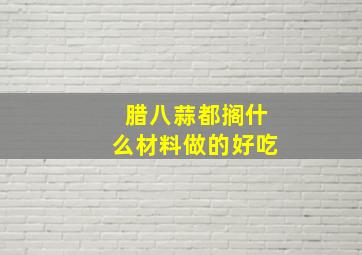 腊八蒜都搁什么材料做的好吃